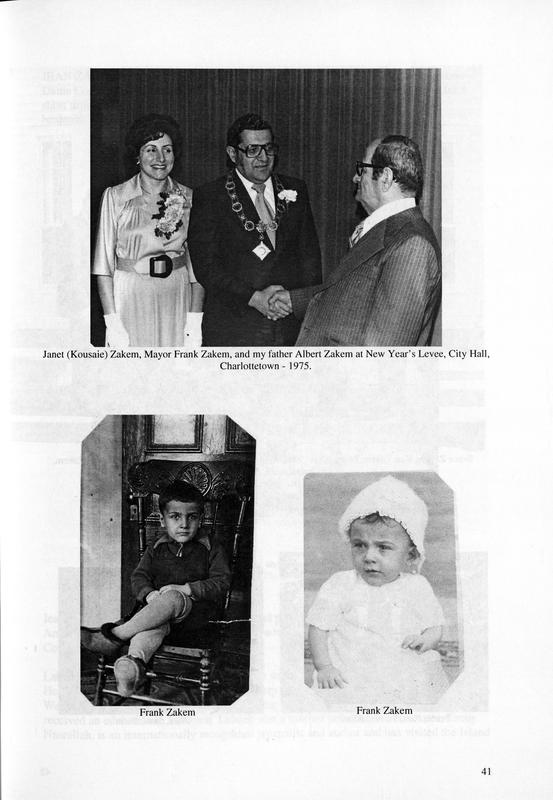 Janet (Kousaie) Zakem, Mayor Frank Zakem, and my father Albert Zakem at New Year's Levee, City Hall, Charlottetown - 1975.

Frank Zakem

Frank Zakem

41